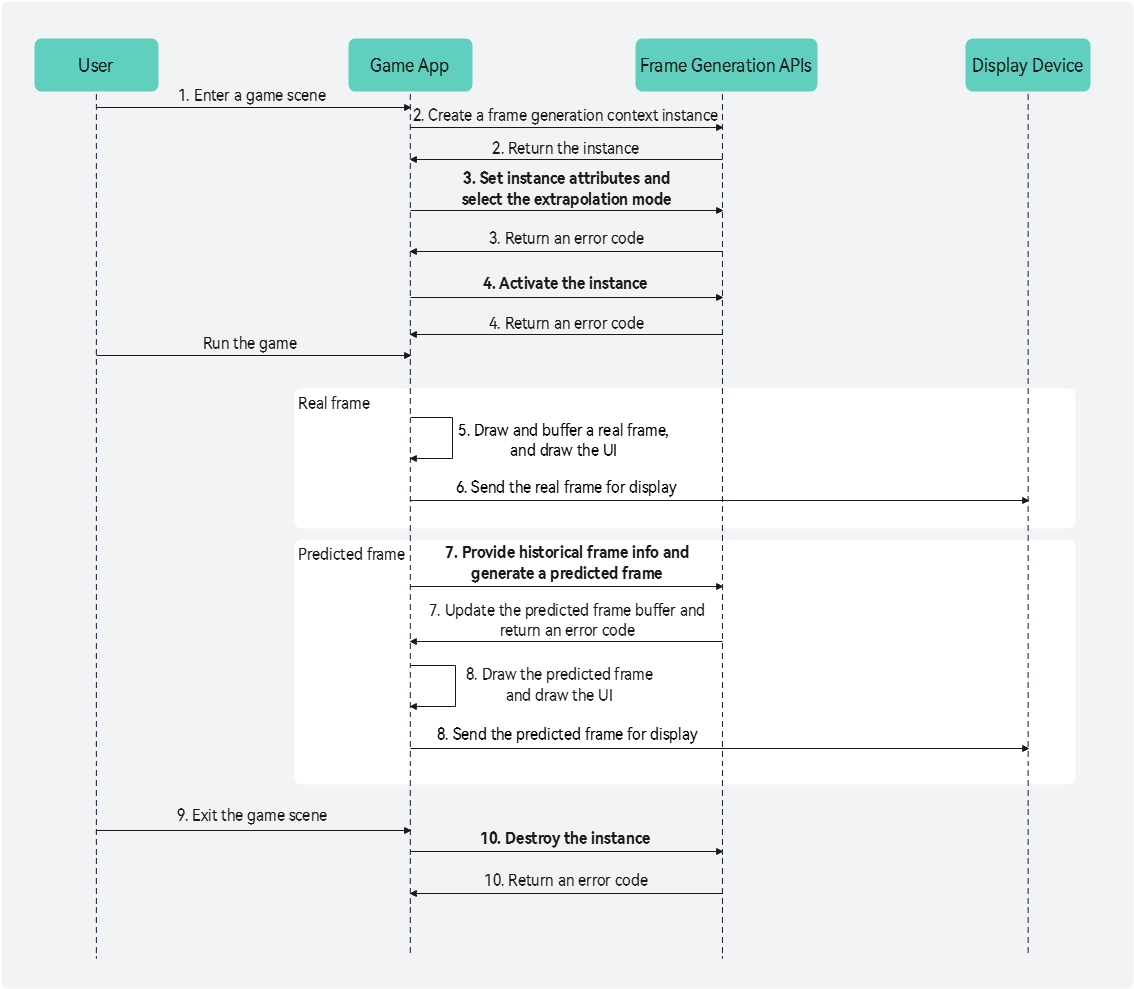 User

Game App

Frame Generation APIs

Display Device

1. Enter a game scene

2. Create a frame generation context instance

2. Return the instance

3. Set instance attributes and select the extrapolation mode

3. Return an error code

4. Activate the instance

4. Return an error code

Run the game

Real frame

5. Draw and buffer a real frame, and draw the UI

6. Send the real frame for display

Predicted frame

7. Provide historical frame info and generate a predicted frame

7. Update the predicted frame buffer and return an error code

8. Draw the predicted frame and draw the UI

8. Send the predicted frame for display

9. Exit the game scene

10. Destroy the instance

10. Return an error code